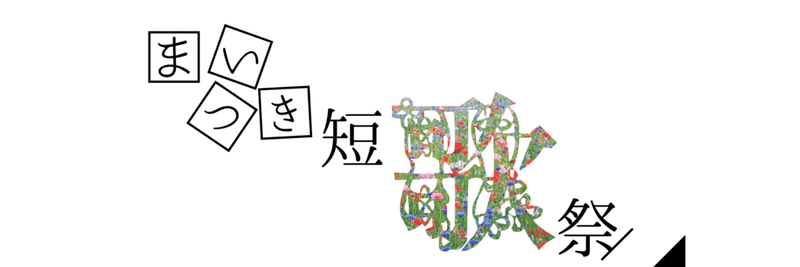 まいつき短歌祭